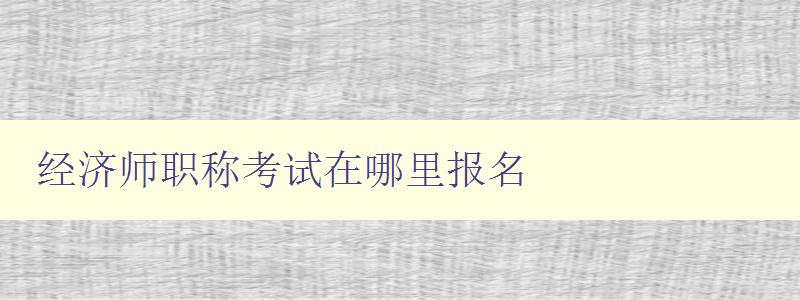 经济师职称考试在哪里报名